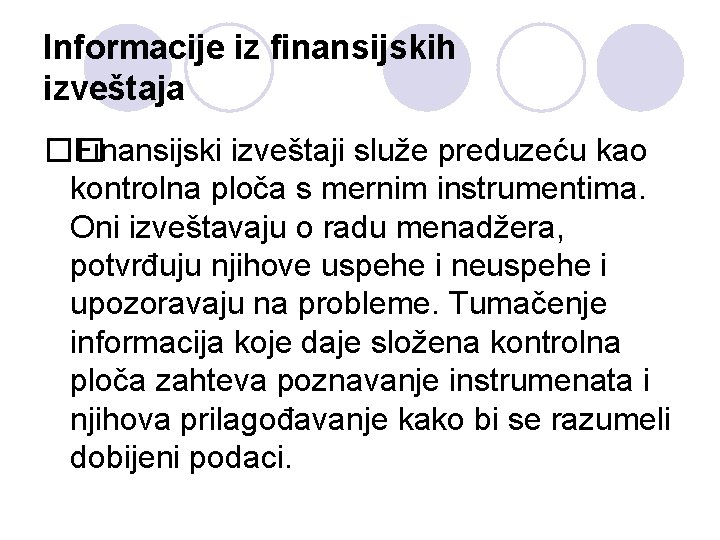 Informacije iz finansijskih izveštaja

Finansijski izveštaji služe preduzeću kao kontrolna ploča s mernim instrumentima. Oni izveštavaju o radu menadžera, potvrđuju njihove uspehe i neuspehe i upozoravaju na probleme. Tumačenje informacija koje daje složena kontrolna ploča zahteva poznavanje instrumenata i njihova prilagođavanje kako bi se razumeli dobijeni podaci.